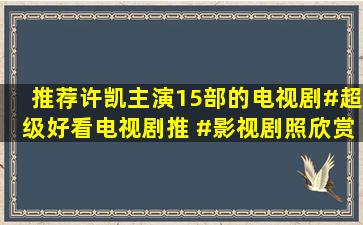 推荐许凯主演15部的电视剧#超级好看电视剧推 #影视剧照欣赏